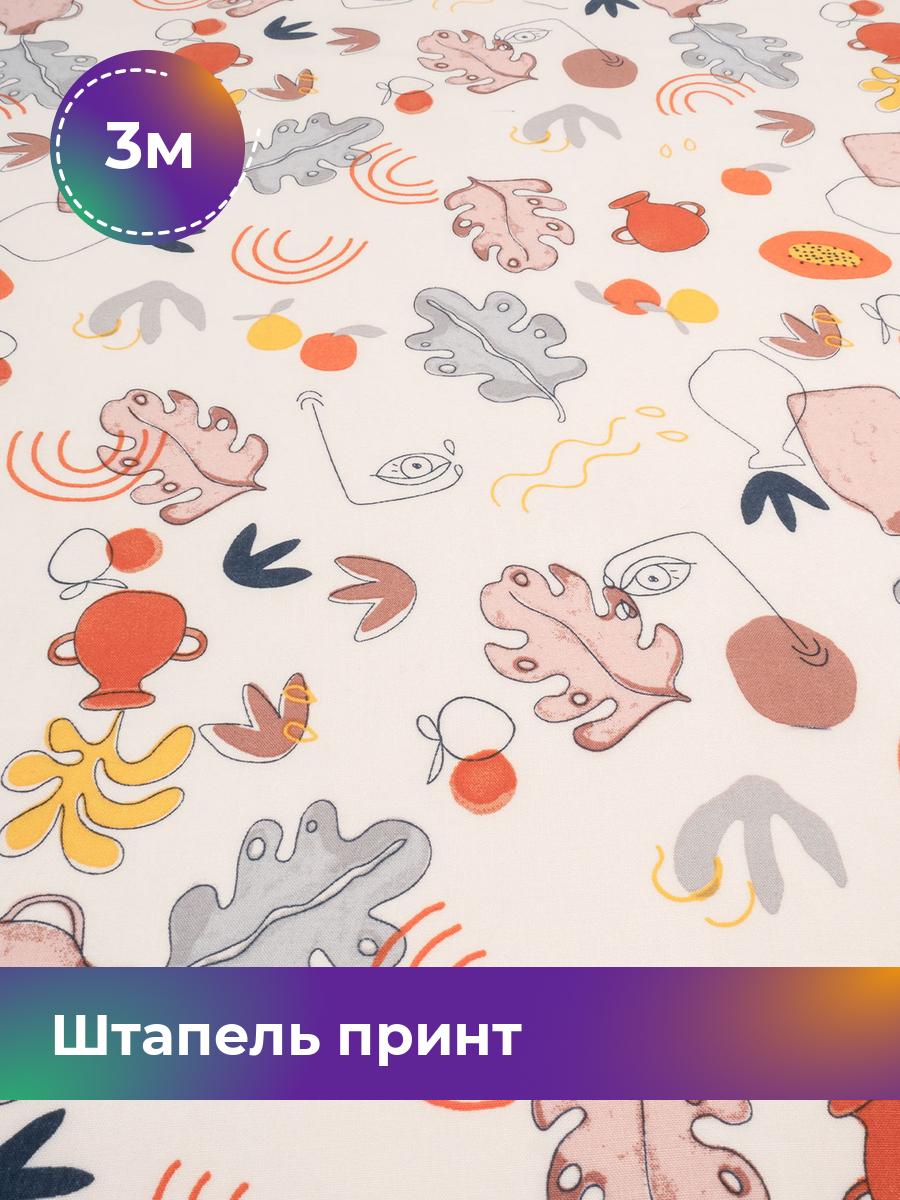 3м

Штапель принт